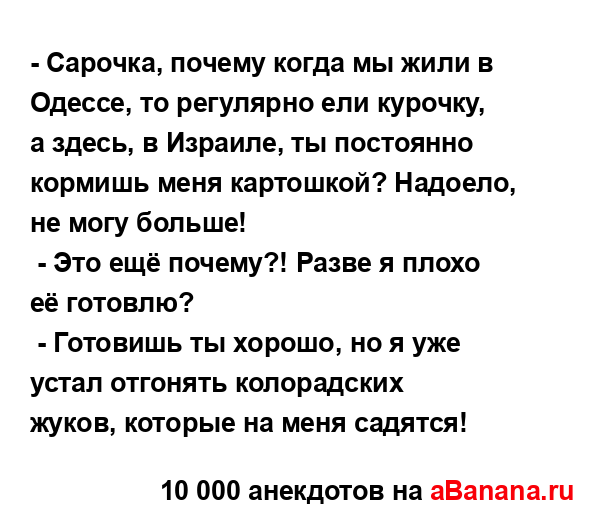 - Сарочка, почему когда мы жили в Одессе, то регулярно ели курочку, а здесь, в Израиле, ты постоянно кормишь меня картошкой? Надоело, не могу больше!

- Это ещё почему?! Разве я плохо её готовлю?

- Готовишь ты хорошо, но я уже устал отгонять колорадских жуков, которые на меня садятся!

10 000 анекдотов на aBanana.ru